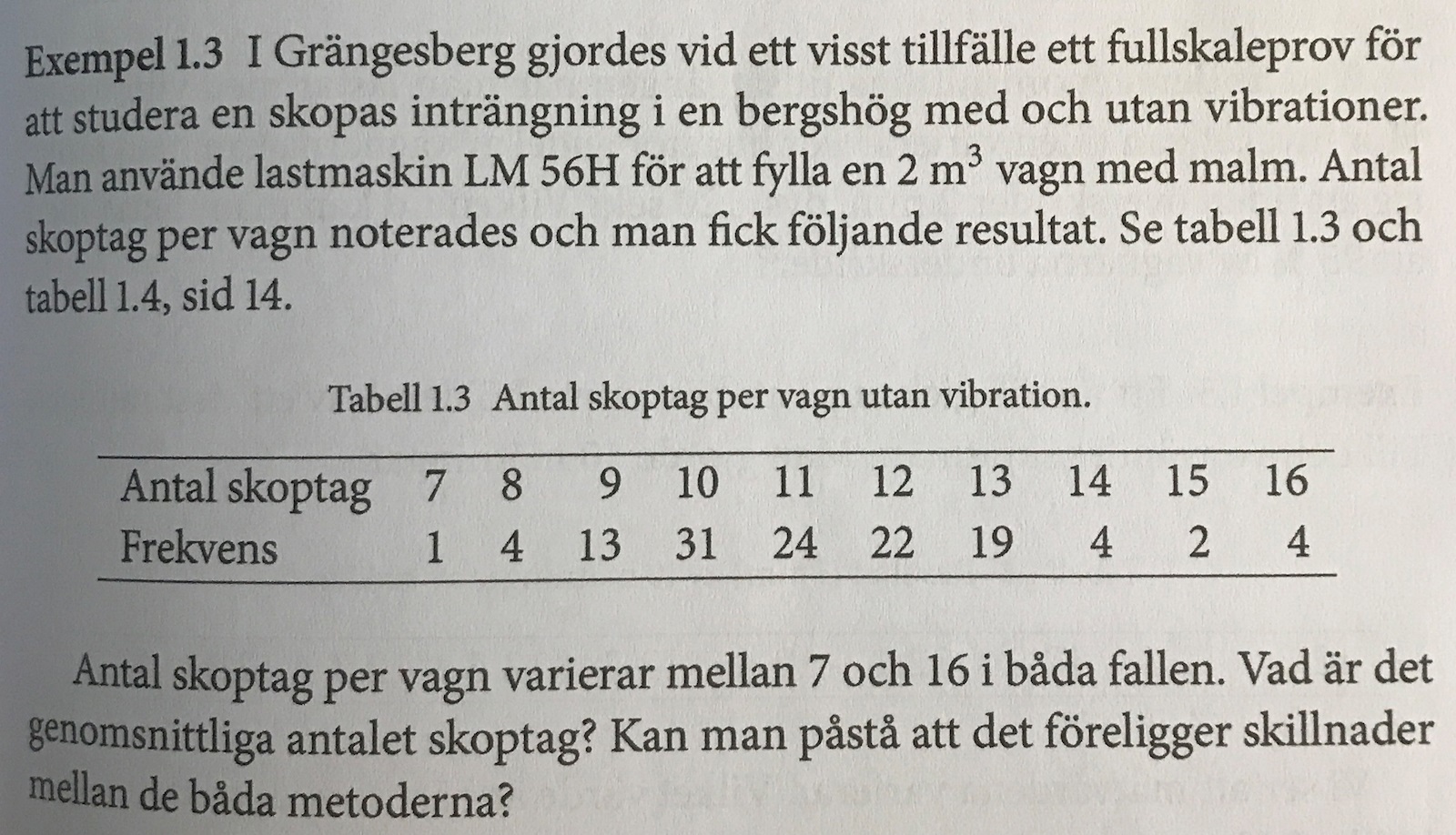 Exempel 1.3 I Grängesberg gjordes vid ett visst tillfälle ett fullskaleprov för att studera en skopas inträngning i en bergshög med och utan vibrationer. Man använde lastmaskin LM 56H för att fylla en 2 $m^3$ vagn med malm. Antal skoptag per vagn noterades och man fick följande resultat. Se tabell 1.3 och tabell 1.4, sid 14.

Tabell 1.3 Antal skoptag per vagn utan vibration.

| Antal skoptag | 7 | 8 | 9 | 10 | 11 | 12 | 13 | 14 | 15 | 16 |
|---|---|---|---|---|---|---|---|---|---|---|
| Frekvens | 1 | 4 | 13 | 31 | 24 | 22 | 19 | 4 | 2 | 4 |

Antal skoptag per vagn varierar mellan 7 och 16 i båda fallen. Vad är det genomsnittliga antalet skoptag? Kan man påstå att det föreligger skillnader mellan de båda metoderna?